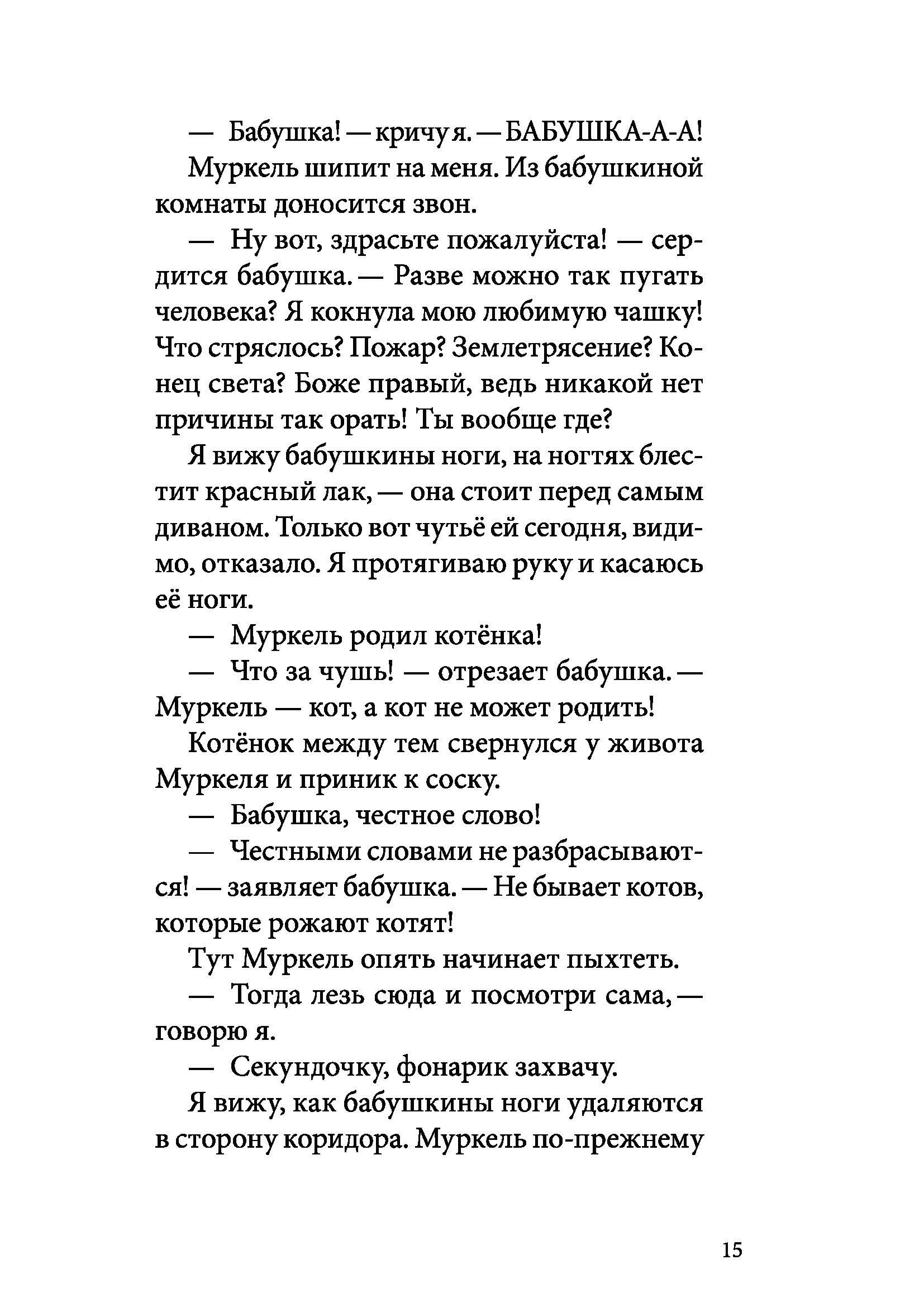 — Бабушка! — кричу я. — БАБУШКА-А-А!

Муркель шипит на меня. Из бабушкиной комнаты доносится звон.

— Ну вот, здрасьте пожалуйста! — сердится бабушка. — Разве можно так пугать человека? Я кокнула мою любимую чашку! Что стряслось? Пожар? Землетрясение? Конец света? Боже правый, ведь никакой нет причины так орать! Ты вообще где?

Я вижу бабушкины ноги, на ногтях блестит красный лак, — она стоит перед самым диваном. Только вот чутьё ей сегодня, видимо, отказало. Я протягиваю руку и касаюсь её ноги.

— Муркель родил котёнка!

— Что за чушь! — отрезает бабушка. — Муркель — кот, а кот не может родить!

Котёнок между тем свернулся у живота Муркеля и приник к соску.

— Бабушка, честное слово!

— Честными словами не разбрасываются! — заявляет бабушка. — Не бывает котов, которые рожают котят!

Тут Муркель опять начинает пыхтеть.

— Тогда лезь сюда и посмотри сама, — говорю я.

— Секундочку, фонарик захвачу.

Я вижу, как бабушкины ноги удаляются в сторону коридора. Муркель по-прежнему

15